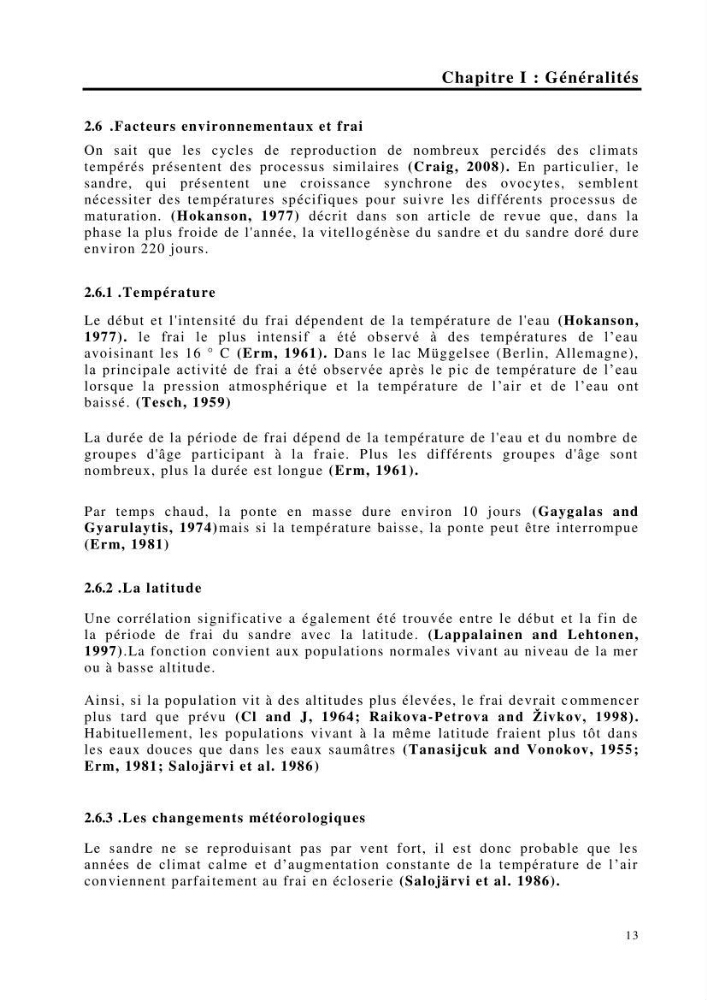 Chapitre I : Généralités

2.6 .Facteurs environnementaux et frai

On sait que les cycles de reproduction de nombreux percidés des climats tempérés présentent des processus similaires (Craig, 2008). En particulier, le sandre, qui présentent une croissance synchrone des ovocytes, semblent nécessiter des températures spécifiques pour suivre les différents processus de maturation. (Hokanson, 1977) décrit dans son article de revue que, dans la phase la plus froide de l'année, la vitellogénèse du sandre et du sandre doré dure environ 220 jours.

2.6.1 .Température

Le début et l'intensité du frai dépendent de la température de l'eau (Hokanson, 1977). le frai le plus intensif a été observé à des températures de l'eau avoisinant les 16 ° C (Erm, 1961). Dans le lac Müggelsee (Berlin, Allemagne), la principale activité de frai a été observée après le pic de température de l'eau lorsque la pression atmosphérique et la température de l'air et de l'eau ont baissé. (Tesch, 1959)

La durée de la période de frai dépend de la température de l'eau et du nombre de groupes d'âge participant à la fraie. Plus les différents groupes d'âge sont nombreux, plus la durée est longue (Erm, 1961).

Par temps chaud, la ponte en masse dure environ 10 jours (Gaygalas and Gyarulaytis, 1974)mais si la température baisse, la ponte peut être interrompue (Erm, 1981)

2.6.2 .La latitude

Une corrélation significative a également été trouvée entre le début et la fin de la période de frai du sandre avec la latitude. (Lappalainen and Lehtonen, 1997).La fonction convient aux populations normales vivant au niveau de la mer ou à basse altitude.

Ainsi, si la population vit à des altitudes plus élevées, le frai devrait commencer plus tard que prévu (Cl and J, 1964; Raikova-Petrova and Živkov, 1998). Habituellement, les populations vivant à la même latitude fraient plus tôt dans les eaux douces que dans les eaux saumâtres (Tanasijcuk and Vonokov, 1955; Erm, 1981; Salojärvi et al. 1986)

2.6.3 .Les changements météorologiques

Le sandre ne se reproduisant pas par vent fort, il est donc probable que les années de climat calme et d'augmentation constante de la température de l'air conviennent parfaitement au frai en écloserie (Salojärvi et al. 1986).

13